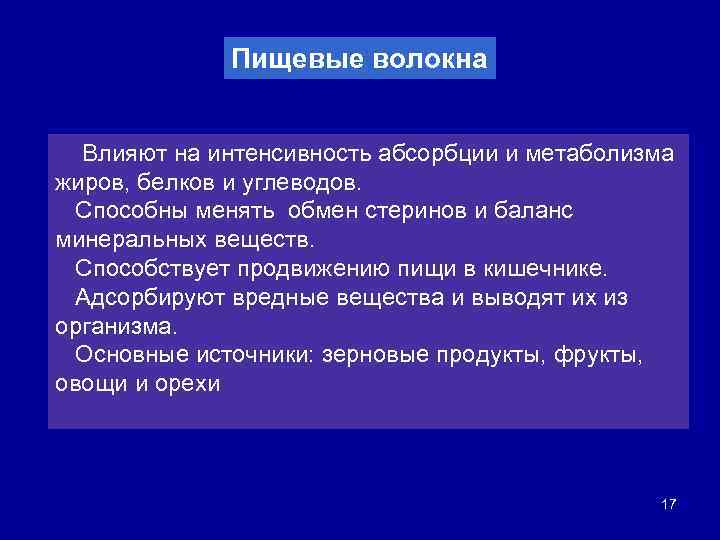 Пищевые волокна

Влияют на интенсивность абсорбции и метаболизма жиров, белков и углеводов.

Способны менять обмен стеринов и баланс минеральных веществ.

Способствует продвижению пищи в кишечнике.

Адсорбируют вредные вещества и выводят их из организма.

Основные источники: зерновые продукты, фрукты, овощи и орехи

17